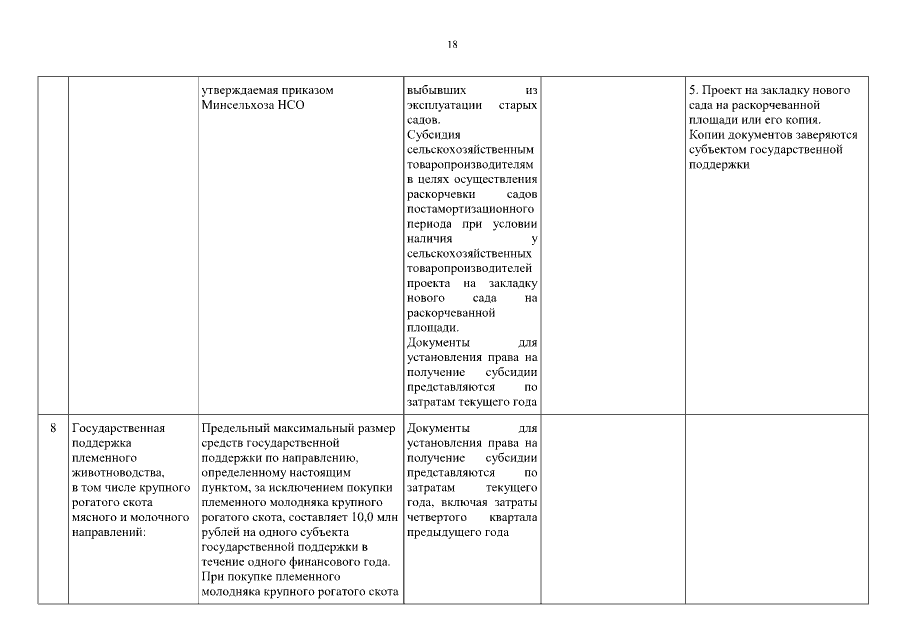 18

|  |  |  |  |  |  |
|---|---|---|---|---|---|
|  |  | утверждаемая приказом Минсельхоза НСО | выбывших из эксплуатации старых садов. Субсидия сельскохозяйственным товаропроизводителям в целях осуществления раскорчевки садов постамортизационного периода при условии наличия у сельскохозяйственных товаропроизводителей проекта на закладку нового сада на раскорчеванной площади. Документы для установления права на получение субсидии представляются по затратам текущего года |  | 5. Проект на закладку нового сада на раскорчеванной площади или его копия. Копии документов заверяются субъектом государственной поддержки |
| 8 | Государственная поддержка племенного животноводства, в том числе крупного рогатого скота мясного и молочного направлений: | Предельный максимальный размер средств государственной поддержки по направлению, определенному настоящим пунктом, за исключением покупки племенного молодняка крупного рогатого скота, составляет 10,0 млн рублей на одного субъекта государственной поддержки в течение одного финансового года. При покупке племенного молодняка крупного рогатого скота | Документы для установления права на получение субсидии представляются по затратам текущего года, включая затраты четвертого квартала предыдущего года |  |  |